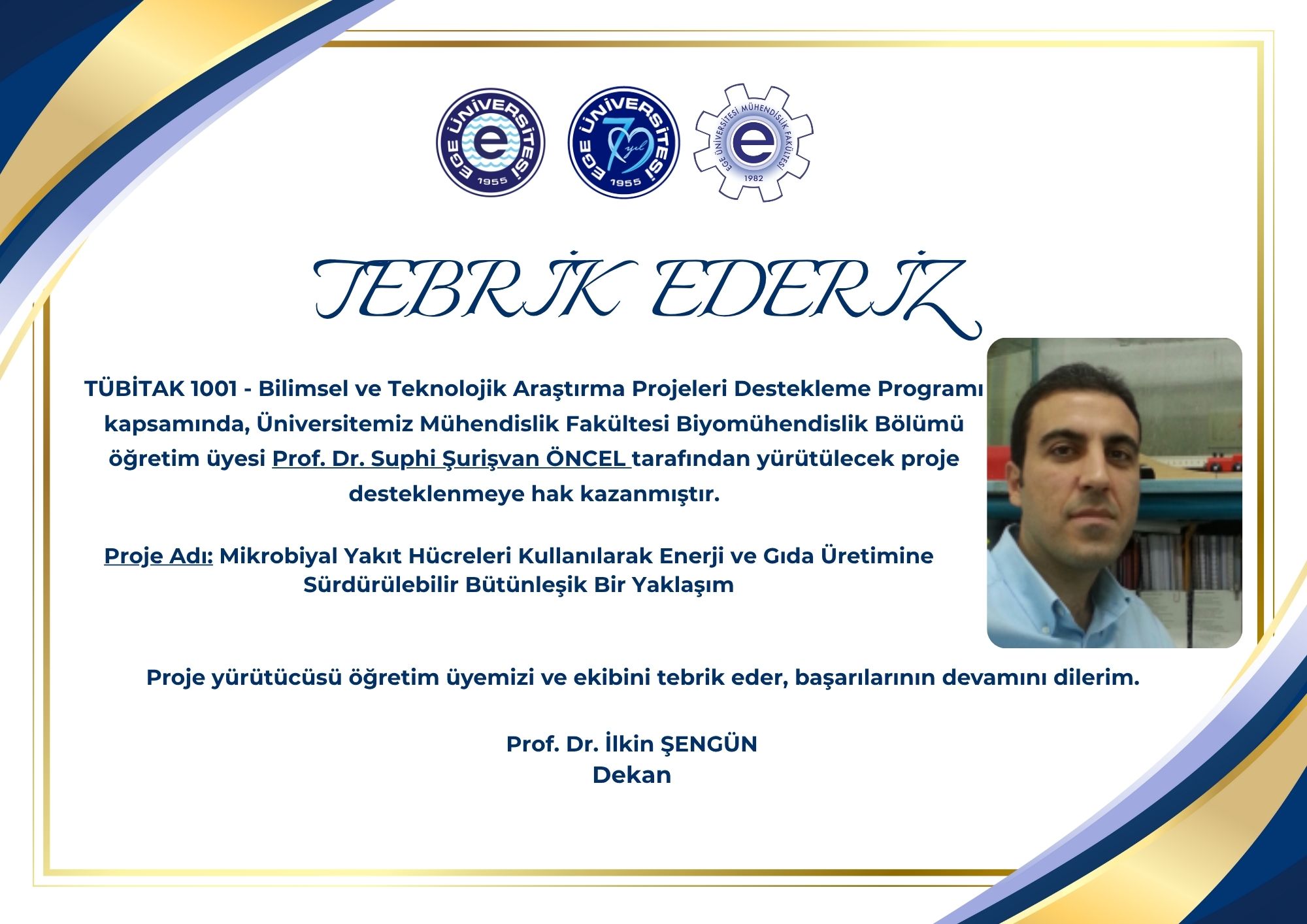 EGE ÜNİVERSİTESİ 1955

EGE ÜNİVERSİTESİ 70 yıl 1955

EGE ÜNİVERSİTESİ MÜHENDİSLİK FAKÜLTESİ 1982

TEBRİK EDERİZ

TÜBİTAK 1001 - Bilimsel ve Teknolojik Araştırma Projeleri Destekleme Programı kapsamında, Üniversitemiz Mühendislik Fakültesi Biyomühendislik Bölümü öğretim üyesi Prof. Dr. Suphi Şurişvan ÖNCEL tarafından yürütülecek proje desteklenmeye hak kazanmıştır.

Proje Adı: Mikrobiyal Yakıt Hücreleri Kullanılarak Enerji ve Gıda Üretimine Sürdürülebilir Bütünleşik Bir Yaklaşım

Proje yürütücüsü öğretim üyemizi ve ekibini tebrik eder, başarılarının devamını dilerim.

Prof. Dr. İlkin ŞENGÜN
Dekan